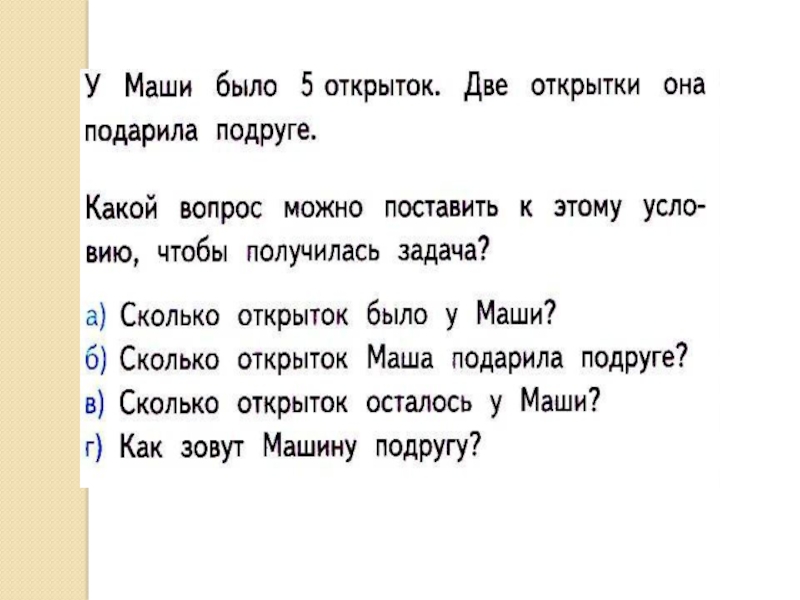 У Маши было 5 открыток. Две открытки она подарила подруге.

Какой вопрос можно поставить к этому условию, чтобы получилась задача?

а) Сколько открыток было у Маши?
б) Сколько открыток Маша подарила подруге?
в) Сколько открыток осталось у Маши?
г) Как зовут Машину подругу?